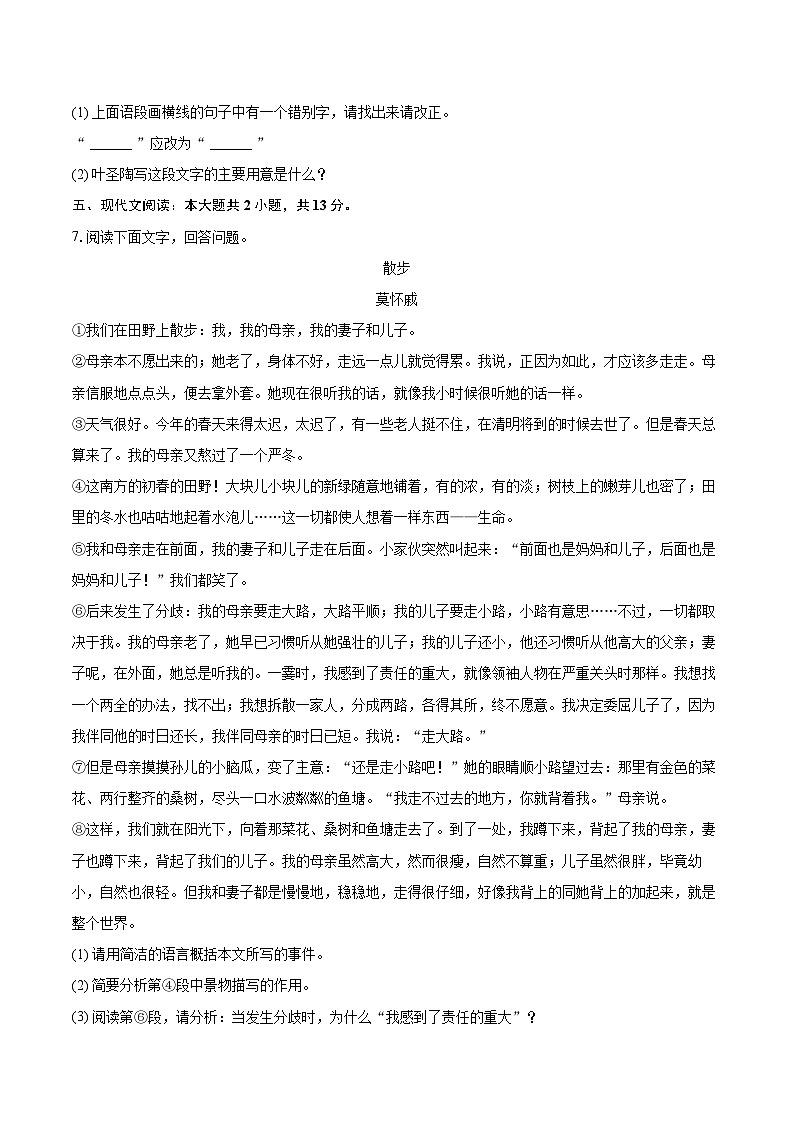 (1) 上面语段画横线的句子中有一个错别字，请找出来请改正。

“ ______ ”应改为“ ______ ”

(2) 叶圣陶写这段文字的主要用意是什么？

五、现代文阅读：本大题共 2 小题，共 13 分。

7. 阅读下面文字，回答问题。

散步

莫怀戚

①我们在田野上散步：我，我的母亲，我的妻子和儿子。

②母亲本不愿出来的；她老了，身体不好，走远一点儿就觉得累。我说，正因为如此，才应该多走走。母亲信服地点点头，便去拿外套。她现在很听我的话，就像我小时候很听她的话一样。

③天气很好。今年的春天来得太迟，太迟了，有一些老人挺不住，在清明将到的时候去世了。但是春天总算来了。我的母亲又熬过了一个严冬。

④这南方的初春的田野！大块儿小块儿的新绿随意地铺着，有的浓，有的淡；树枝上的嫩芽儿也密了；田里的冬水也咕咕地起着水泡儿……这一切都使人想着一样东西——生命。

⑤我和母亲走在前面，我的妻子和儿子走在后面。小家伙突然叫起来：“前面也是妈妈和儿子，后面也是妈妈和儿子！”我们都笑了。

⑥后来发生了分歧：我的母亲要走大路，大路平顺；我的儿子要走小路，小路有意思……不过，一切都取决于我。我的母亲老了，她早已习惯听从她强壮的儿子；我的儿子还小，他还习惯听从他高大的父亲；妻子呢，在外面，她总是听我的。一霎时，我感到了责任的重大，就像领袖人物在严重关头时那样。我想找一个两全的办法，找不出；我想拆散一家人，分成两路，各得其所，终不愿意。我决定委屈儿子了，因为我伴同他的时日还长，我伴同母亲的时日已短。我说：“走大路。”

⑦但是母亲摸摸孙儿的小脑瓜，变了主意：“还是走小路吧！”她的眼睛顺小路望过去：那里有金色的菜花、两行整齐的桑树，尽头一口水波粼粼的鱼塘。“我走不过去的地方，你就背着我。”母亲说。

⑧这样，我们就在阳光下，向着那菜花、桑树和鱼塘走去了。到了一处，我蹲下来，背起了我的母亲，妻子也蹲下来，背起了我们的儿子。我的母亲虽然高大，然而很瘦，自然不算重；儿子虽然很胖，毕竟幼小，自然也很轻。但我和妻子都是慢慢地，稳稳地，走得很仔细，好像我背上的同她背上的加起来，就是整个世界。

(1) 请用简洁的语言概括本文所写的事件。

(2) 简要分析第④段中景物描写的作用。

(3) 阅读第⑥段，请分析：当发生分歧时，为什么“我感到了责任的重大”？